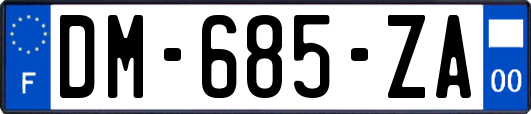 F

DM-685-ZA

00